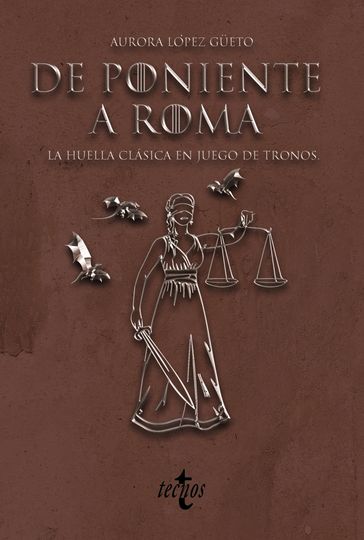 AURORA LÓPEZ GÜETO

DE PONIENTE A ROMA

LA HUELLA CLÁSICA EN JUEGO DE TRONOS.

tecnos